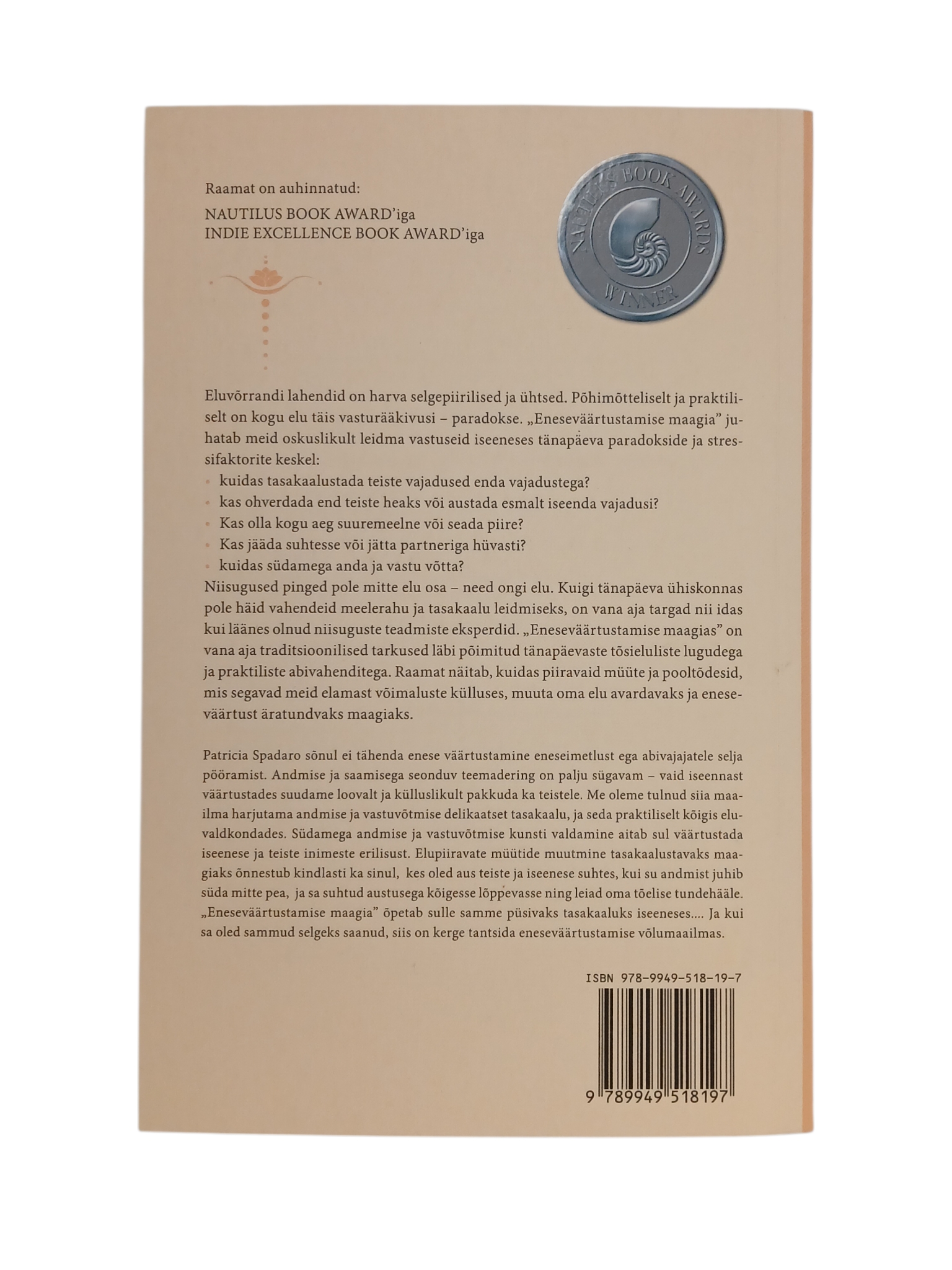 Raamat on auhinnatud:

NAUTILUS BOOK AWARD'iga
INDIE EXCELLENCE BOOK AWARD'iga

NAUTILUS BOOK AWARDS
WINNER

Eluvõrrandi lahendid on harva selgepiirilised ja ühtsed. Põhimõtteliselt ja praktiliselt on kogu elu täis vasturääkivusi – paradokse. „Eneseväärtustamise maagia" juhatab meid oskuslikult leidma vastuseid iseeneses tänapäeva paradokside ja stressifaktorite keskel:
• kuidas tasakaalustada teiste vajadused enda vajadustega?
• kas ohverdada end teiste heaks või austada esmalt iseenda vajadusi?
• Kas olla kogu aeg suuremeelne või seada piire?
• Kas jääda suhtesse või jätta partneriga hüvasti?
• kuidas südamega anda ja vastu võtta?
Niisugused pinged pole mitte elu osa – need ongi elu. Kuigi tänapäeva ühiskonnas pole häid vahendeid meelerahu ja tasakaalu leidmiseks, on vana aja targad nii idas kui läänes olnud niisuguste teadmiste eksperdid. „Eneseväärtustamise maagias" on vana aja traditsioonilised tarkused läbi põimitud tänapäevaste tõsieluliste lugudega ja praktiliste abivahenditega. Raamat näitab, kuidas piiravaid müüte ja pooltõdesid, mis segavad meid elamast võimaluste külluses, muuta oma elu avardavaks ja eneseväärtust äratundvaks maagiaks.

Patricia Spadaro sõnul ei tähenda enese väärtustamine eneseimetlust ega abivajajatele selja pööramist. Andmise ja saamisega seonduv teemadering on palju sügavam – vaid iseennast väärtustades suudame loovalt ja külluslikult pakkuda ka teistele. Me oleme tulnud siia maailma harjutama andmise ja vastuvõtmise delikaatset tasakaalu, ja seda praktiliselt kõigis eluvaldkondades. Südamega andmise ja vastuvõtmise kunsti valdamine aitab sul väärtustada iseenese ja teiste inimeste erilisust. Elupiiravate müütide muutmine tasakaalustavaks maagiaks õnnestub kindlasti ka sinul, kes oled aus teiste ja iseenese suhtes, kui su andmist juhib süda mitte pea, ja sa suhtud austusega kõigesse lõppevasse ning leiad oma tõelise tundehääle. „Eneseväärtustamise maagia" õpetab sulle samme püsivaks tasakaaluks iseeneses.... Ja kui sa oled sammud selgeks saanud, siis on kerge tantsida eneseväärtustamise võlumaailmas.

ISBN 978-9949-518-19-7

9 789949 518197